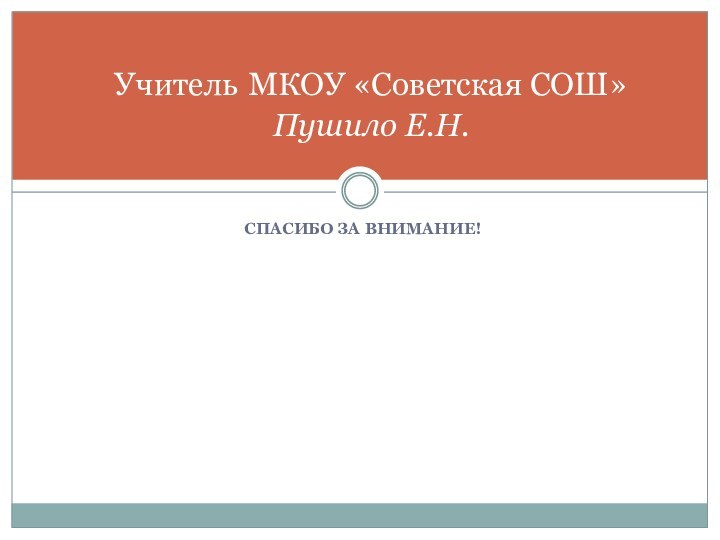 Учитель МКОУ «Советская СОШ»
Пушило Е.Н.

СПАСИБО ЗА ВНИМАНИЕ!